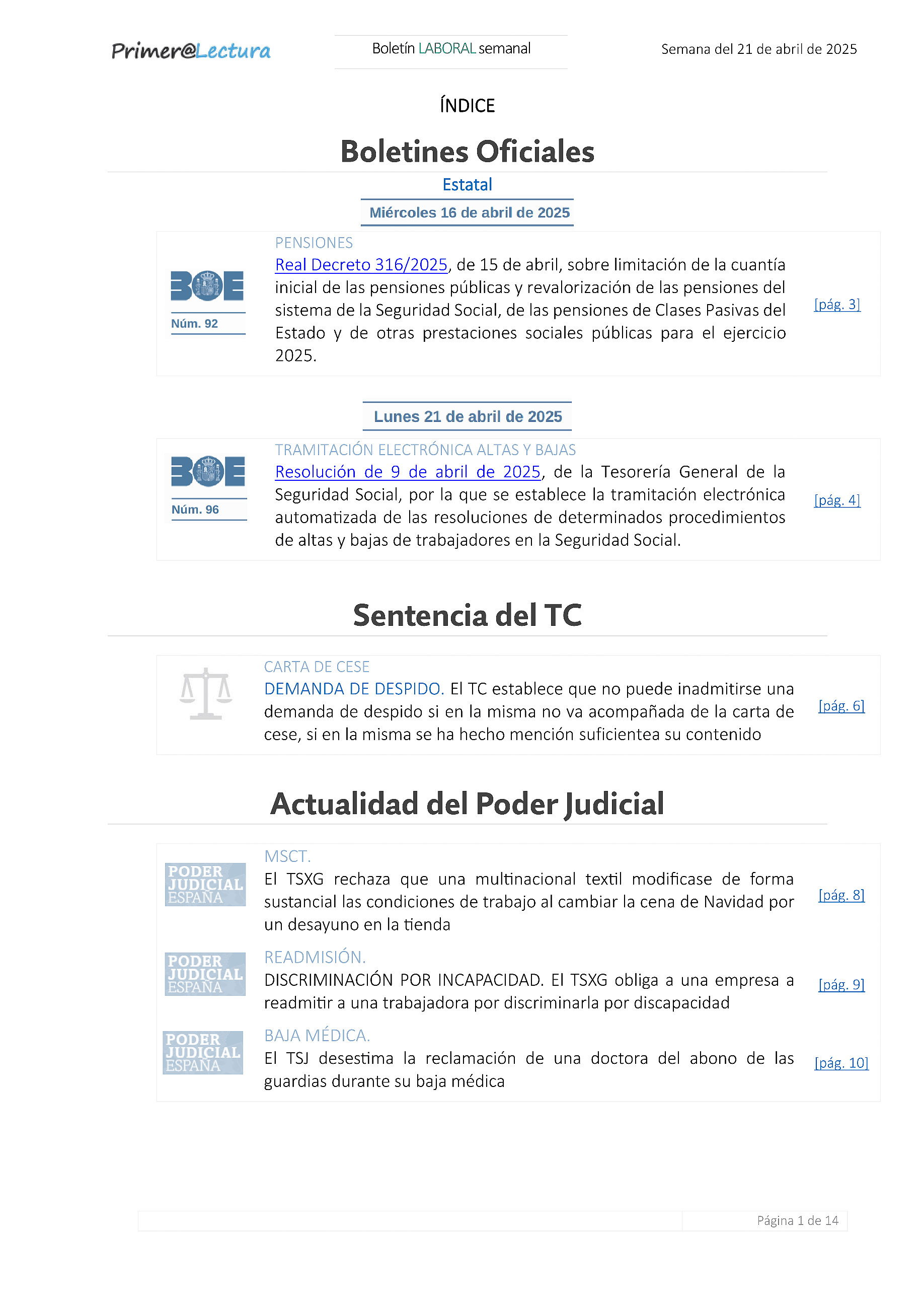 Primer@Lectura

Boletín LABORAL semanal

Semana del 21 de abril de 2025

ÍNDICE

Boletines Oficiales

Estatal

Miércoles 16 de abril de 2025

BOE
Núm. 92

PENSIONES

Real Decreto 316/2025, de 15 de abril, sobre limitación de la cuantía inicial de las pensiones públicas y revalorización de las pensiones del sistema de la Seguridad Social, de las pensiones de Clases Pasivas del Estado y de otras prestaciones sociales públicas para el ejercicio 2025.

[pág. 3]

Lunes 21 de abril de 2025

BOE
Núm. 96

TRAMITACIÓN ELECTRÓNICA ALTAS Y BAJAS

Resolución de 9 de abril de 2025, de la Tesorería General de la Seguridad Social, por la que se establece la tramitación electrónica automatizada de las resoluciones de determinados procedimientos de altas y bajas de trabajadores en la Seguridad Social.

[pág. 4]

Sentencia del TC

CARTA DE CESE

DEMANDA DE DESPIDO. El TC establece que no puede inadmitirse una demanda de despido si en la misma no va acompañada de la carta de cese, si en la misma se ha hecho mención suficientea su contenido

[pág. 6]

Actualidad del Poder Judicial

PODER JUDICIAL ESPAÑA

MSCT.

El TSXG rechaza que una multinacional textil modificase de forma sustancial las condiciones de trabajo al cambiar la cena de Navidad por un desayuno en la tienda

[pág. 8]

PODER JUDICIAL ESPAÑA

READMISIÓN.

DISCRIMINACIÓN POR INCAPACIDAD. El TSXG obliga a una empresa a readmitir a una trabajadora por discriminarla por discapacidad

[pág. 9]

PODER JUDICIAL ESPAÑA

BAJA MÉDICA.

El TSJ desestima la reclamación de una doctora del abono de las guardias durante su baja médica

[pág. 10]

Página 1 de 14